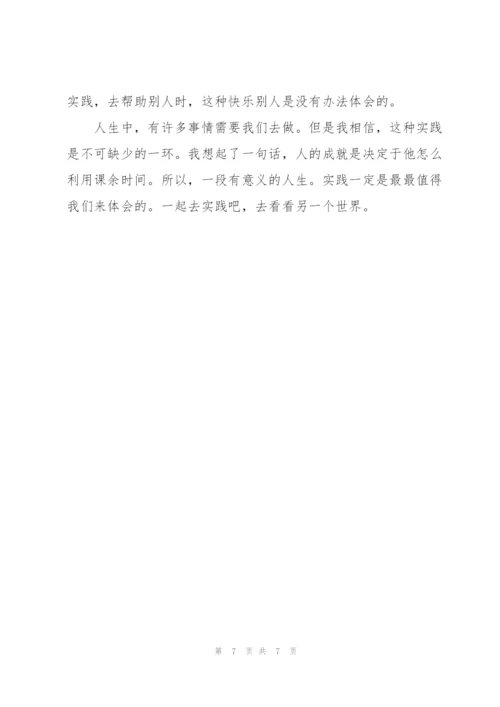 实践，去帮助别人时，这种快乐别人是没有办法体会的。

人生中，有许多事情需要我们去做。但是我相信，这种实践是不可缺少的一环。我想起了一句话，人的成就是决定于他怎么利用课余时间。所以，一段有意义的人生。实践一定是最最值得我们来体会的。一起去实践吧，去看看另一个世界。

第7页共7页